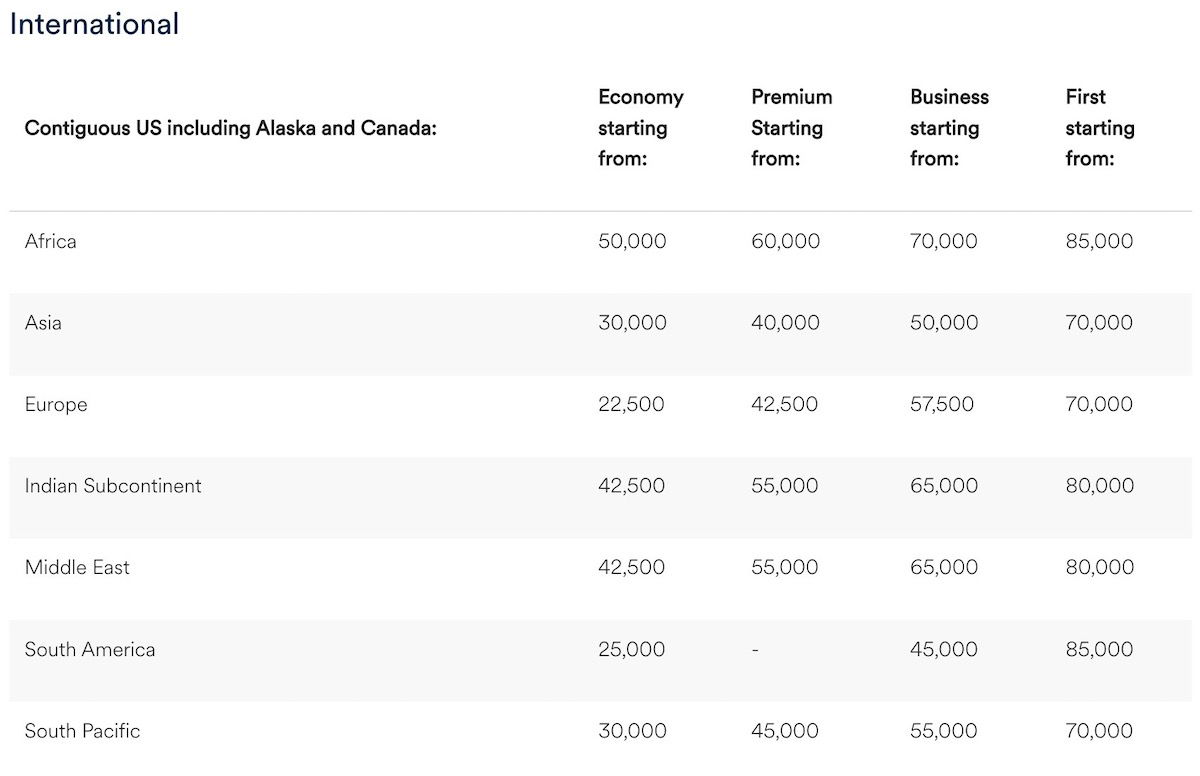 International

| Contiguous US including Alaska and Canada: | Economy starting from: | Premium Starting from: | Business starting from: | First starting from: |
|---|---|---|---|---|
| Africa | 50,000 | 60,000 | 70,000 | 85,000 |
| Asia | 30,000 | 40,000 | 50,000 | 70,000 |
| Europe | 22,500 | 42,500 | 57,500 | 70,000 |
| Indian Subcontinent | 42,500 | 55,000 | 65,000 | 80,000 |
| Middle East | 42,500 | 55,000 | 65,000 | 80,000 |
| South America | 25,000 | - | 45,000 | 85,000 |
| South Pacific | 30,000 | 45,000 | 55,000 | 70,000 |